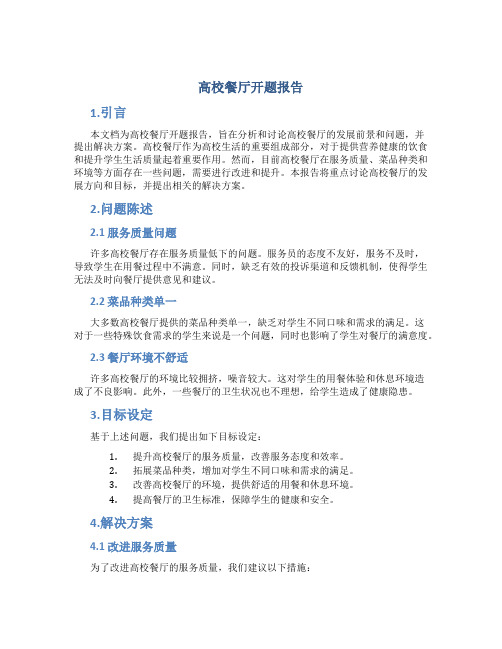 高校餐厅开题报告

1.引言

本文档为高校餐厅开题报告，旨在分析和讨论高校餐厅的发展前景和问题，并提出解决方案。高校餐厅作为高校生活的重要组成部分，对于提供营养健康的饮食和提升学生生活质量起着重要作用。然而，目前高校餐厅在服务质量、菜品种类和环境等方面存在一些问题，需要进行改进和提升。本报告将重点讨论高校餐厅的发展方向和目标，并提出相关的解决方案。

2.问题陈述

2.1 服务质量问题

许多高校餐厅存在服务质量低下的问题。服务员的态度不友好，服务不及时，导致学生在用餐过程中不满意。同时，缺乏有效的投诉渠道和反馈机制，使得学生无法及时向餐厅提供意见和建议。

2.2 菜品种类单一

大多数高校餐厅提供的菜品种类单一，缺乏对学生不同口味和需求的满足。这对于一些特殊饮食需求的学生来说是一个问题，同时也影响了学生对餐厅的满意度。

2.3 餐厅环境不舒适

许多高校餐厅的环境比较拥挤，噪音较大。这对学生的用餐体验和休息环境造成了不良影响。此外，一些餐厅的卫生状况也不理想，给学生造成了健康隐患。

3.目标设定

基于上述问题，我们提出如下目标设定：

1. 提升高校餐厅的服务质量，改善服务态度和效率。
2. 拓展菜品种类，增加对学生不同口味和需求的满足。
3. 改善高校餐厅的环境，提供舒适的用餐和休息环境。
4. 提高餐厅的卫生标准，保障学生的健康和安全。

4.解决方案

4.1 改进服务质量

为了改进高校餐厅的服务质量，我们建议以下措施：